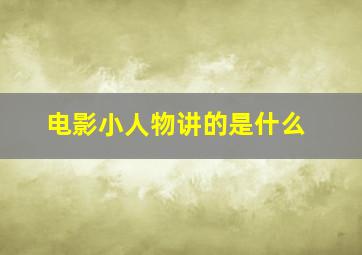 电影小人物讲的是什么